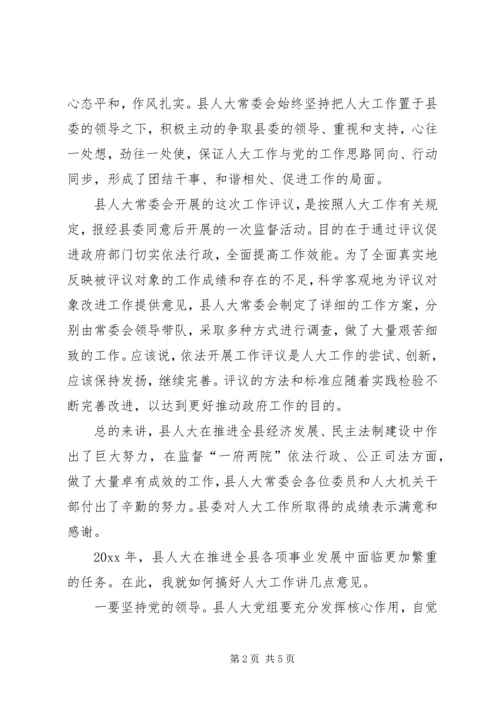 心态平和，作风扎实。县人大常委会始终坚持把人大工作置于县委的领导之下，积极主动的争取县委的领导、重视和支持，心往一处想，劲往一处使，保证人大工作与党的工作思路同向、行动同步，形成了团结干事、和谐相处、促进工作的局面。

县人大常委会开展的这次工作评议，是按照人大工作有关规定，报经县委同意后开展的一次监督活动。目的在于通过评议促进政府部门切实依法行政，全面提高工作效能。为了全面真实地反映被评议对象的工作成绩和存在的不足，科学客观地为评议对象改进工作提供意见，县人大常委会制定了详细的工作方案，分别由常委会领导带队，采取多种方式进行调查，做了大量艰苦细致的工作。应该说，依法开展工作评议是人大工作的尝试、创新，应该保持发扬，继续完善。评议的方法和标准应随着实践检验不断完善改进，以达到更好推动政府工作的目的。

总的来讲，县人大在推进全县经济发展、民主法制建设中作出了巨大努力，在监督“一府两院”依法行政、公正司法方面，做了大量卓有成效的工作，县人大常委会各位委员和人大机关干部付出了辛勤的努力。县委对人大工作所取得的成绩表示满意和感谢。

20xx 年，县人大在推进全县各项事业发展中面临更加繁重的任务。在此，我就如何搞好人大工作讲几点意见。

一要坚持党的领导。县人大党组要充分发挥核心作用，自觉

第 2 页 共 5 页